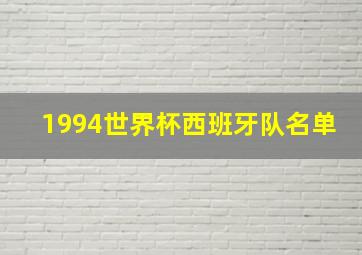 1994世界杯西班牙队名单